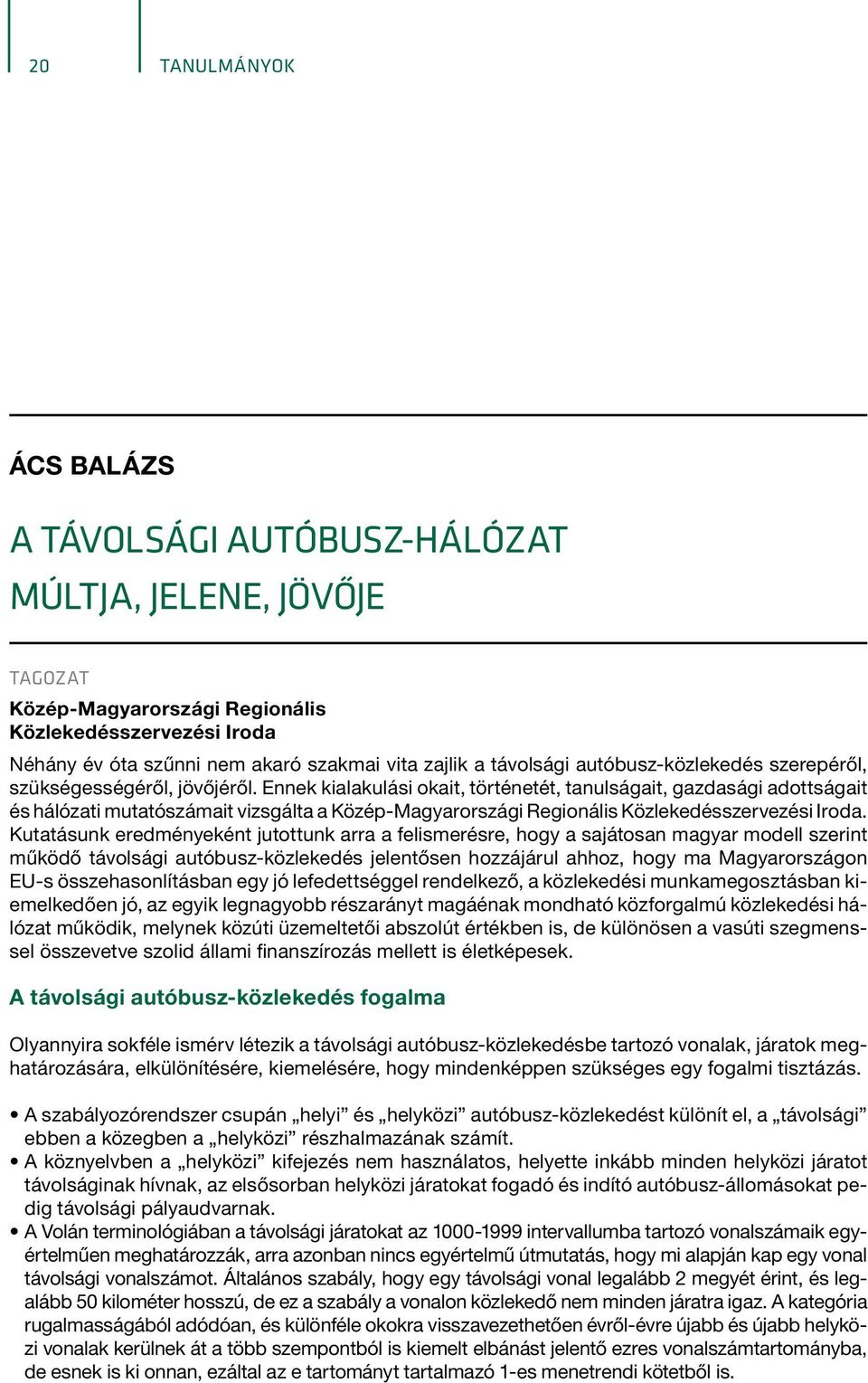 20 TANULMÁNYOK

ÁCS BALÁZS

A TÁVOLSÁGI AUTÓBUSZ-HÁLÓZAT MÚLTJA, JELENE, JÖVŐJE

TAGOZAT

Közép-Magyarországi Regionális Közlekedésszervezési Iroda

Néhány év óta szűnni nem akaró szakmai vita zajlik a távolsági autóbusz-közlekedés szerepéről, szükségességéről, jövőjéről. Ennek kialakulási okait, történetét, tanulságait, gazdasági adottságait és hálózati mutatószámait vizsgálta a Közép-Magyarországi Regionális Közlekedésszervezési Iroda. Kutatásunk eredményeként jutottunk arra a felismerésre, hogy a sajátosan magyar modell szerint működő távolsági autóbusz-közlekedés jelentősen hozzájárul ahhoz, hogy ma Magyarországon EU-s összehasonlításban egy jó lefedettséggel rendelkező, a közlekedési munkamegosztásban kiemelkedően jó, az egyik legnagyobb részarányt magáénak mondható közforgalmú közlekedési hálózat működik, melynek közúti üzemeltetői abszolút értékben is, de különösen a vasúti szegmenssel összevetve szolid állami finanszírozás mellett is életképesek.

A távolsági autóbusz-közlekedés fogalma

Olyannyira sokféle ismérv létezik a távolsági autóbusz-közlekedésbe tartozó vonalak, járatok meghatározására, elkülönítésére, kiemelésére, hogy mindenképpen szükséges egy fogalmi tisztázás.

• A szabályozórendszer csupán „helyi” és „helyközi” autóbusz-közlekedést különít el, a „távolsági” ebben a közegben a „helyközi” részhalmazának számít.
• A köznyelvben a „helyközi” kifejezés nem használatos, helyette inkább minden helyközi járatot távolságinak hívnak, az elsősorban helyközi járatokat fogadó és indító autóbusz-állomásokat pedig távolsági pályaudvarnak.
• A Volán terminológiában a távolsági járatokat az 1000-1999 intervallumba tartozó vonalszámaik egyértelműen meghatározzák, arra azonban nincs egyértelmű útmutatás, hogy mi alapján kap egy vonal távolsági vonalszámot. Általános szabály, hogy egy távolsági vonal legalább 2 megyét érint, és legalább 50 kilométer hosszú, de ez a szabály a vonalon közlekedő nem minden járatra igaz. A kategória rugalmasságából adódóan, és különféle okokra visszavezethetően évről-évre újabb és újabb helyközi vonalak kerülnek át a több szempontból is kiemelt elbánást jelentő ezres vonalszámtartományba, de esnek is ki onnan, ezáltal az e tartományt tartalmazó 1-es menetrendi kötetből is.